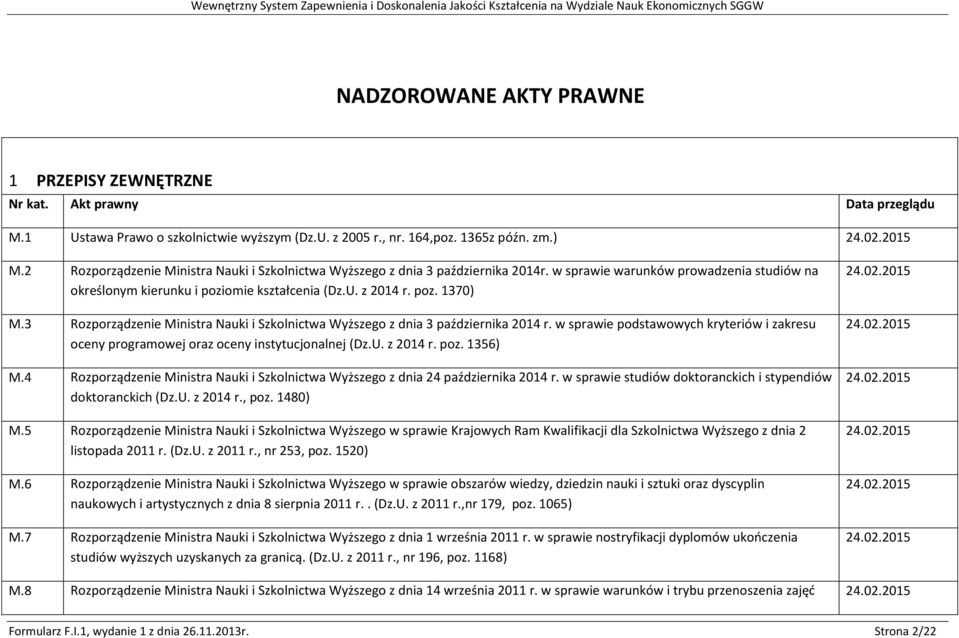 Wewnętrzny System Zapewnienia i Doskonalenia Jakości Kształcenia na Wydziale Nauk Ekonomicznych SGGW

NADZOROWANE AKTY PRAWNE

1 PRZEPISY ZEWNĘTRZNE

| Nr kat. | Akt prawny | Data przeglądu |
|---|---|---|
| M.1 | Ustawa Prawo o szkolnictwie wyższym (Dz.U. z 2005 r., nr. 164,poz. 1365z późn. zm.) | 24.02.2015 |
| M.2 | Rozporządzenie Ministra Nauki i Szkolnictwa Wyższego z dnia 3 października 2014r. w sprawie warunków prowadzenia studiów na określonym kierunku i poziomie kształcenia (Dz.U. z 2014 r. poz. 1370) | 24.02.2015 |
| M.3 | Rozporządzenie Ministra Nauki i Szkolnictwa Wyższego z dnia 3 października 2014 r. w sprawie podstawowych kryteriów i zakresu oceny programowej oraz oceny instytucjonalnej (Dz.U. z 2014 r. poz. 1356) | 24.02.2015 |
| M.4 | Rozporządzenie Ministra Nauki i Szkolnictwa Wyższego z dnia 24 października 2014 r. w sprawie studiów doktoranckich i stypendiów doktoranckich (Dz.U. z 2014 r., poz. 1480) | 24.02.2015 |
| M.5 | Rozporządzenie Ministra Nauki i Szkolnictwa Wyższego w sprawie Krajowych Ram Kwalifikacji dla Szkolnictwa Wyższego z dnia 2 listopada 2011 r. (Dz.U. z 2011 r., nr 253, poz. 1520) | 24.02.2015 |
| M.6 | Rozporządzenie Ministra Nauki i Szkolnictwa Wyższego w sprawie obszarów wiedzy, dziedzin nauki i sztuki oraz dyscyplin naukowych i artystycznych z dnia 8 sierpnia 2011 r. . (Dz.U. z 2011 r.,nr 179, poz. 1065) | 24.02.2015 |
| M.7 | Rozporządzenie Ministra Nauki i Szkolnictwa Wyższego z dnia 1 września 2011 r. w sprawie nostryfikacji dyplomów ukończenia studiów wyższych uzyskanych za granicą. (Dz.U. z 2011 r., nr 196, poz. 1168) | 24.02.2015 |
| M.8 | Rozporządzenie Ministra Nauki i Szkolnictwa Wyższego z dnia 14 września 2011 r. w sprawie warunków i trybu przenoszenia zajęć | 24.02.2015 |

Formularz F.I.1, wydanie 1 z dnia 26.11.2013r.
Strona 2/22